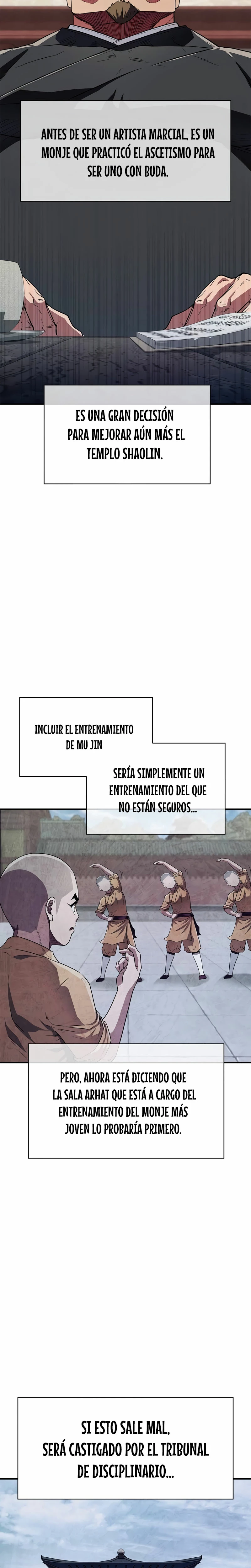 ANTES DE SER UN ARTISTA MARCIAL, ES UN MONJE QUE PRACTICÓ EL ASCETISMO PARA SER UNO CON BUDA.

ES UNA GRAN DECISIÓN PARA MEJORAR AÚN MÁS EL TEMPLO SHAOLIN.

INCLUIR EL ENTRENAMIENTO DE MU JIN

SERÍA SIMPLEMENTE UN ENTRENAMIENTO DEL QUE NO ESTÁN SEGUROS...

PERO, AHORA ESTÁ DICIENDO QUE LA SALA ARHAT QUE ESTÁ A CARGO DEL ENTRENAMIENTO DEL MONJE MÁS JOVEN LO PROBARÍA PRIMERO.

SI ESTO SALE MAL, SERÁ CASTIGADO POR EL TRIBUNAL DE DISCIPLINARIO...